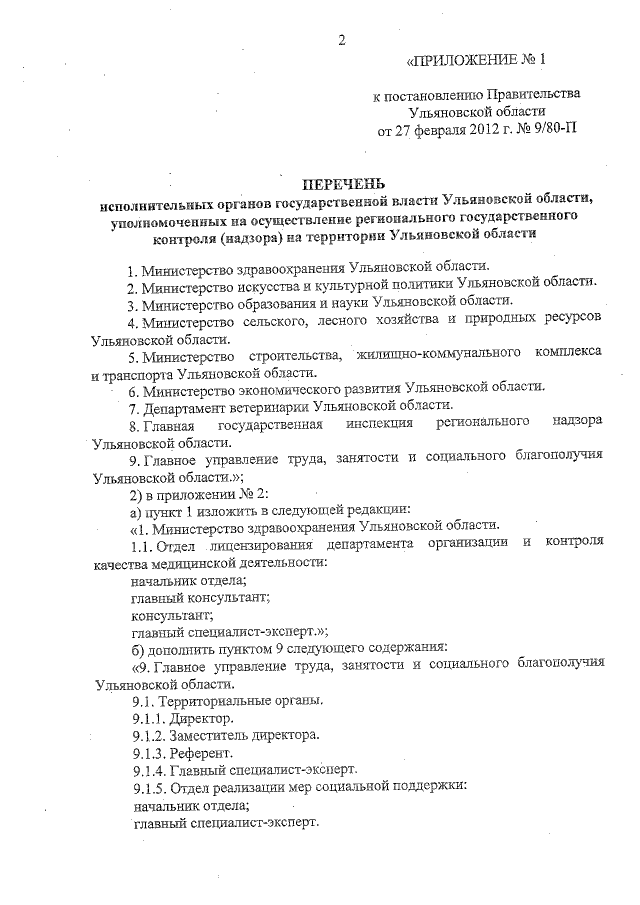 2

«ПРИЛОЖЕНИЕ № 1

к постановлению Правительства Ульяновской области от 27 февраля 2012 г. № 9/80-П

ПЕРЕЧЕНЬ
исполнительных органов государственной власти Ульяновской области, уполномоченных на осуществление регионального государственного контроля (надзора) на территории Ульяновской области

1. Министерство здравоохранения Ульяновской области.
2. Министерство искусства и культурной политики Ульяновской области.
3. Министерство образования и науки Ульяновской области.
4. Министерство сельского, лесного хозяйства и природных ресурсов Ульяновской области.
5. Министерство строительства, жилищно-коммунального комплекса и транспорта Ульяновской области.
6. Министерство экономического развития Ульяновской области.
7. Департамент ветеринарии Ульяновской области.
8. Главная государственная инспекция регионального надзора Ульяновской области.
9. Главное управление труда, занятости и социального благополучия Ульяновской области.»;
2) в приложении № 2:
а) пункт 1 изложить в следующей редакции:
«1. Министерство здравоохранения Ульяновской области.
1.1. Отдел лицензирования департамента организации и контроля качества медицинской деятельности:
начальник отдела;
главный консультант;
консультант;
главный специалист-эксперт.»;
б) дополнить пунктом 9 следующего содержания:
«9. Главное управление труда, занятости и социального благополучия Ульяновской области.
9.1. Территориальные органы.
9.1.1. Директор.
9.1.2. Заместитель директора.
9.1.3. Референт.
9.1.4. Главный специалист-эксперт.
9.1.5. Отдел реализации мер социальной поддержки:
начальник отдела;
главный специалист-эксперт.